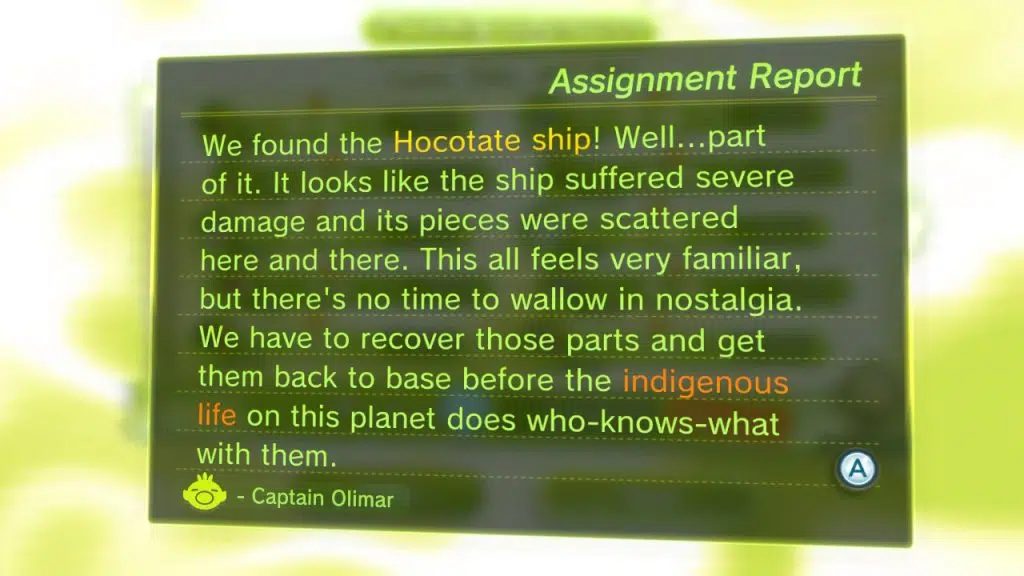 Assignment Report

We found the Hocotate ship! Well...part of it. It looks like the ship suffered severe damage and its pieces were scattered here and there. This all feels very familiar, but there's no time to wallow in nostalgia. We have to recover those parts and get them back to base before the indigenous life on this planet does who-knows-what with them.

A

- Captain Olimar